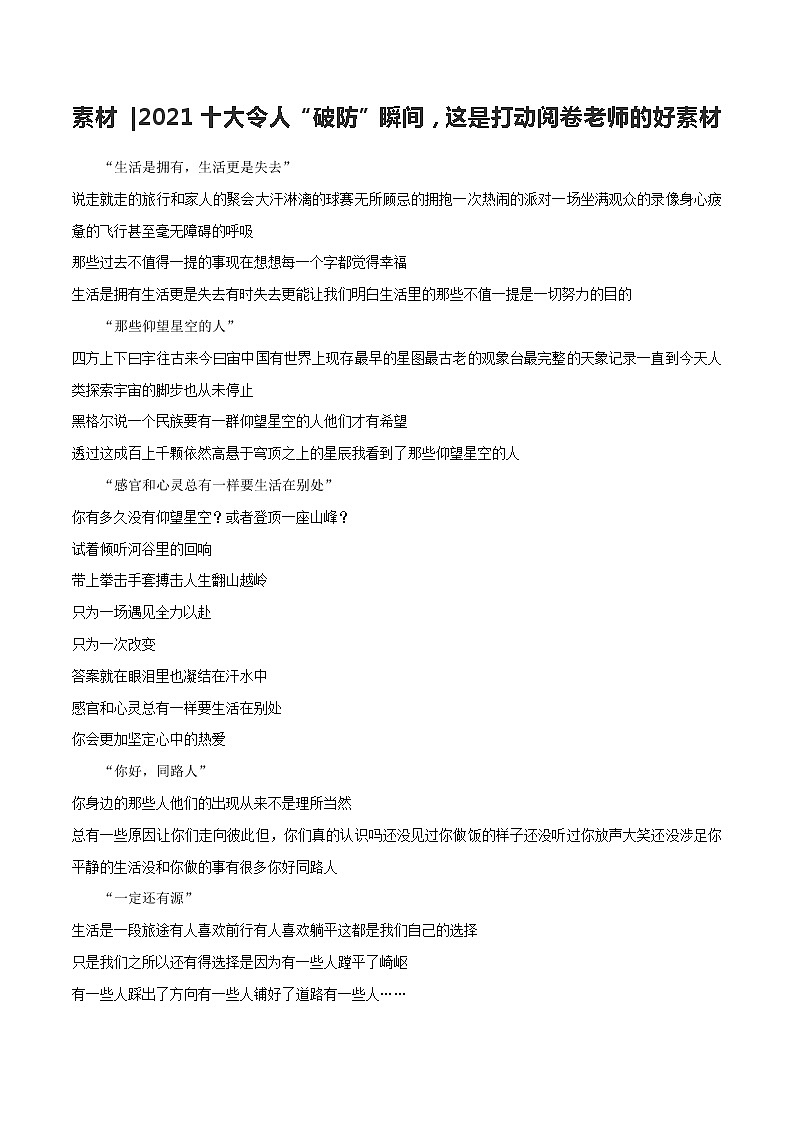 素材 |2021 十大令人“破防”瞬间，这是打动阅卷老师的好素材

“生活是拥有，生活更是失去”

说走就走的旅行和家人的聚会大汗淋漓的球赛无所顾忌的拥抱一次热闹的派对一场坐满观众的录像身心疲惫的飞行甚至毫无障碍的呼吸

那些过去不值得一提的事现在想想每一个字都觉得幸福

生活是拥有生活更是失去有时失去更能让我们明白生活里的那些不值一提是一切努力的目的

“那些仰望星空的人”

四方上下曰宇往古来今曰宙中国有世界上现存最早的星图最古老的观象台最完整的天象记录一直到今天人类探索宇宙的脚步也从未停止

黑格尔说一个民族要有一群仰望星空的人他们才有希望

透过这成百上千颗依然高悬于穹顶之上的星辰我看到了那些仰望星空的人

“感官和心灵总有一样要生活在别处”

你有多久没有仰望星空？或者登顶一座山峰？

试着倾听河谷里的回响

带上拳击手套搏击人生翻山越岭

只为一场遇见全力以赴

只为一次改变

答案就在眼泪里也凝结在汗水中

感官和心灵总有一样要生活在别处

你会更加坚定心中的热爱

“你好，同路人”

你身边的那些人他们的出现从来不是理所当然

总有一些原因让你们走向彼此但，你们真的认识吗还没见过你做饭的样子还没听过你放声大笑还没涉足你平静的生活没和你做的事有很多你好同路人

“一定还有源”

生活是一段旅途有人喜欢前行有人喜欢躺平这都是我们自己的选择

只是我们之所以还有得选择是因为有一些人蹚平了崎岖

有一些人踩出了方向有一些人铺好了道路有一些人……